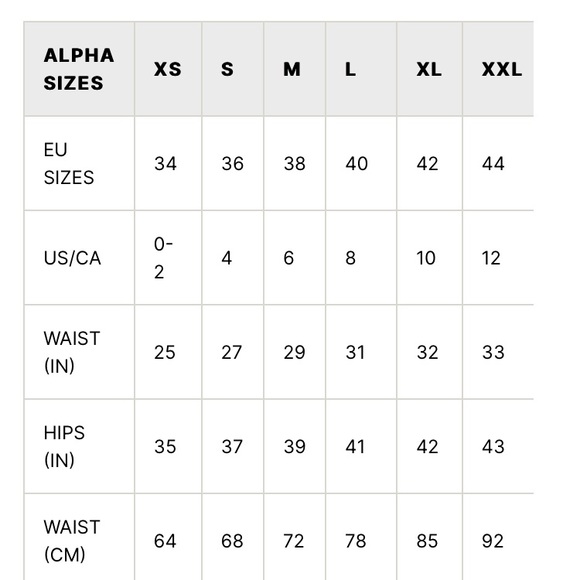 | ALPHA SIZES | XS | S | M | L | XL | XXL |
|---|---|---|---|---|---|---|
| EU SIZES | 34 | 36 | 38 | 40 | 42 | 44 |
| US/CA | 0-2 | 4 | 6 | 8 | 10 | 12 |
| WAIST (IN) | 25 | 27 | 29 | 31 | 32 | 33 |
| HIPS (IN) | 35 | 37 | 39 | 41 | 42 | 43 |
| WAIST (CM) | 64 | 68 | 72 | 78 | 85 | 92 |